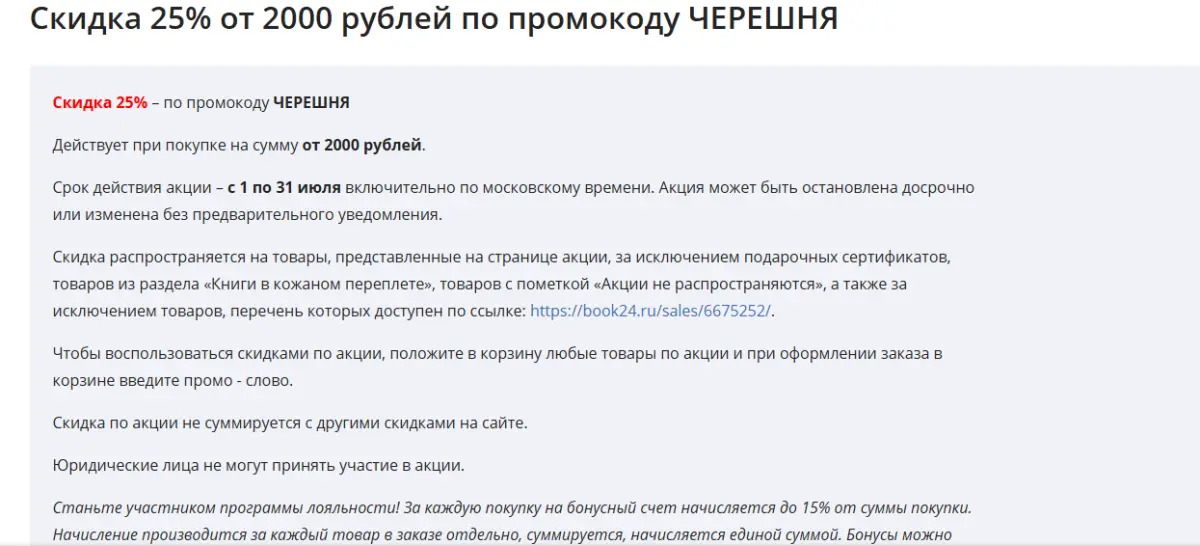 Скидка 25% от 2000 рублей по промокоду ЧЕРЕШНЯ

Скидка 25% – по промокоду ЧЕРЕШНЯ

Действует при покупке на сумму от 2000 рублей.

Срок действия акции – с 1 по 31 июля включительно по московскому времени. Акция может быть остановлена досрочно или изменена без предварительного уведомления.

Скидка распространяется на товары, представленные на странице акции, за исключением подарочных сертификатов, товаров из раздела «Книги в кожаном переплете», товаров с пометкой «Акции не распространяются», а также за исключением товаров, перечень которых доступен по ссылке: https://book24.ru/sales/6675252/.

Чтобы воспользоваться скидками по акции, положите в корзину любые товары по акции и при оформлении заказа в корзине введите промо - слово.

Скидка по акции не суммируется с другими скидками на сайте.

Юридические лица не могут принять участие в акции.

Станьте участником программы лояльности! За каждую покупку на бонусный счет начисляется до 15% от суммы покупки. Начисление производится за каждый товар в заказе отдельно, суммируется, начисляется единой суммой. Бонусы можно